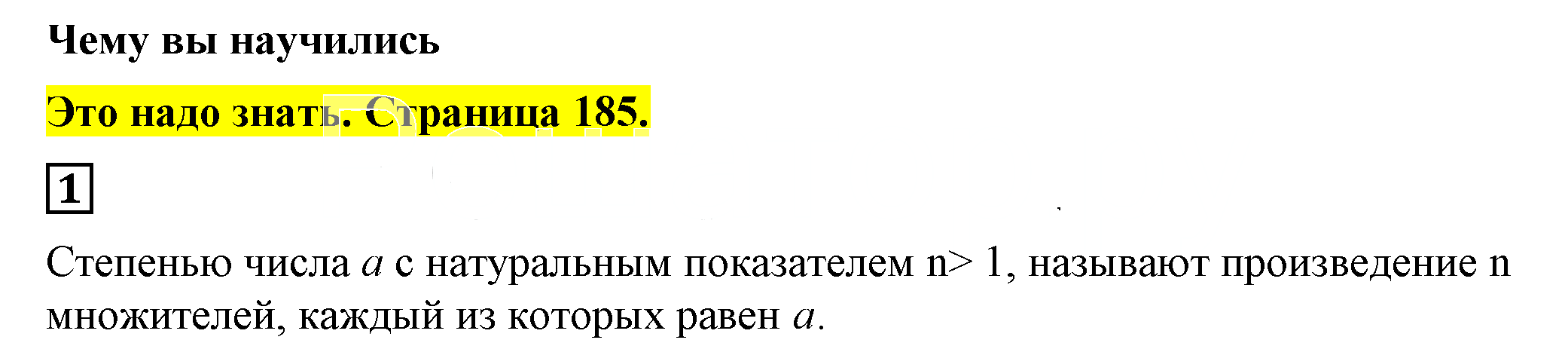 Чему вы научились

Это надо знать. Страница 185.

1

Степенью числа $a$ с натуральным показателем n> 1, называют произведение n множителей, каждый из которых равен $a$.